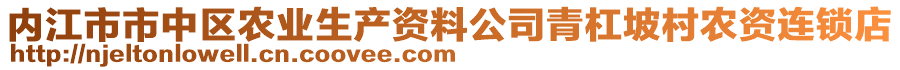 内江市市中区农业生产资料公司青杠坡村农资连锁店
http://njeltonlowell.cn.coovee.com